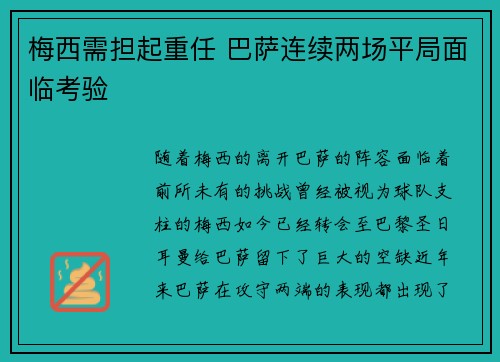 梅西需担起重任 巴萨连续两场平局面临考验

随着梅西的离开巴萨的阵容面临着前所未有的挑战曾经被视为球队支柱的梅西如今已经转会至巴黎圣日耳曼给巴萨留下了巨大的空缺近年来巴萨在攻守两端的表现都出现了